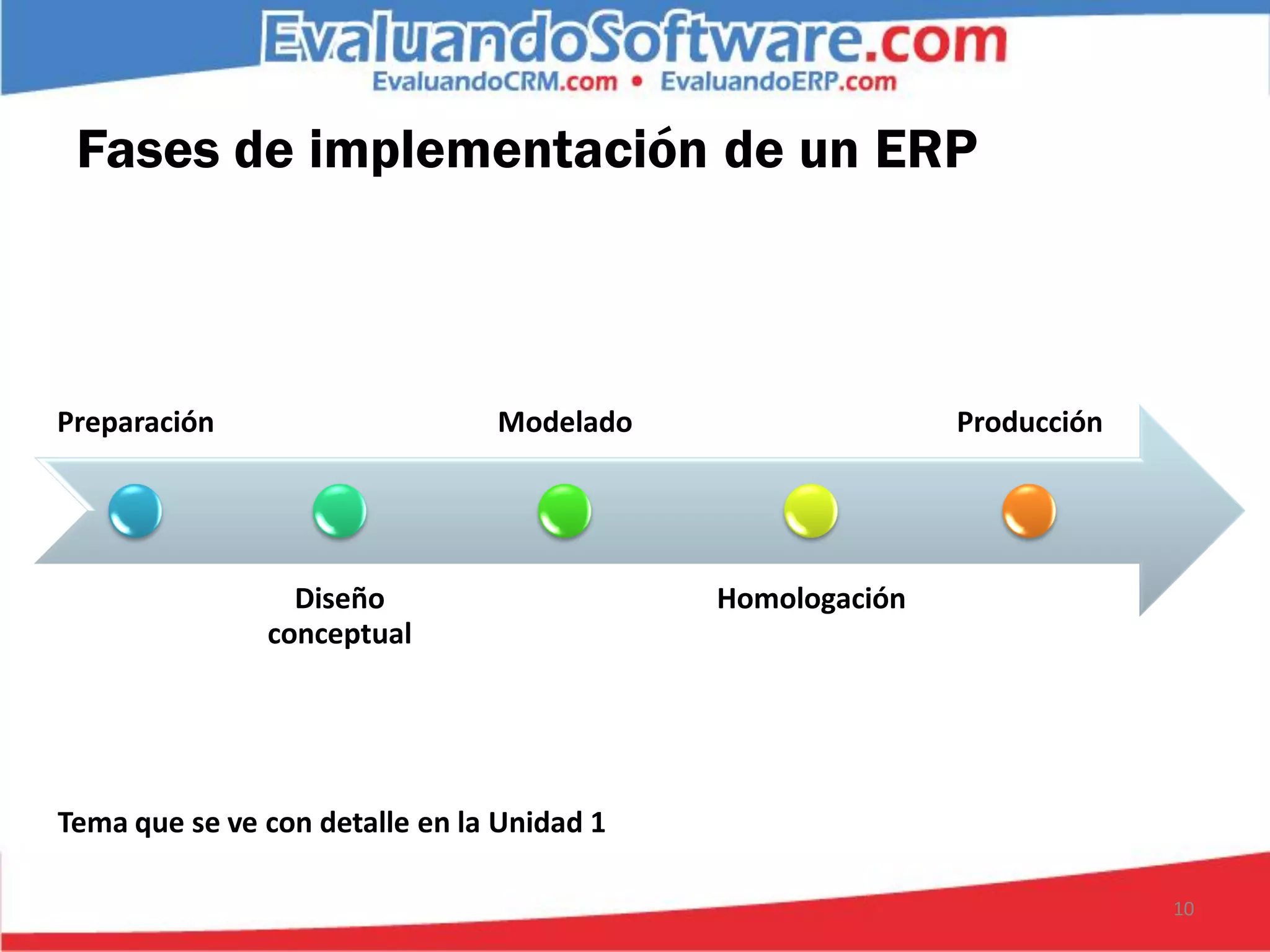 EvaluandoSoftware.com
EvaluandoCRM.com • EvaluandoERP.com

Fases de implementación de un ERP

Preparación

Diseño conceptual

Modelado

Homologación

Producción

Tema que se ve con detalle en la Unidad 1

10